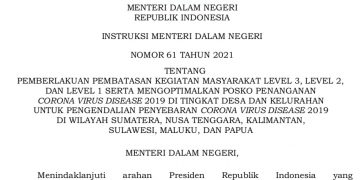 MENTERI DALAM NEGERI
REPUBLIK INDONESIA

INSTRUKSI MENTERI DALAM NEGERI

NOMOR 61 TAHUN 2021

TENTANG
PEMBERLAKUAN PEMBATASAN KEGIATAN MASYARAKAT LEVEL 3, LEVEL 2, DAN LEVEL 1 SERTA MENGOPTIMALKAN POSKO PENANGANAN CORONA VIRUS DISEASE 2019 DI TINGKAT DESA DAN KELURAHAN UNTUK PENGENDALIAN PENYEBARAN CORONA VIRUS DISEASE 2019 DI WILAYAH SUMATERA, NUSA TENGGARA, KALIMANTAN, SULAWESI, MALUKU, DAN PAPUA

MENTERI DALAM NEGERI,

Menindaklanjuti arahan Presiden Republik Indonesia yang